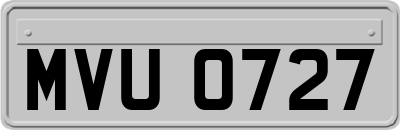 MVU 0727